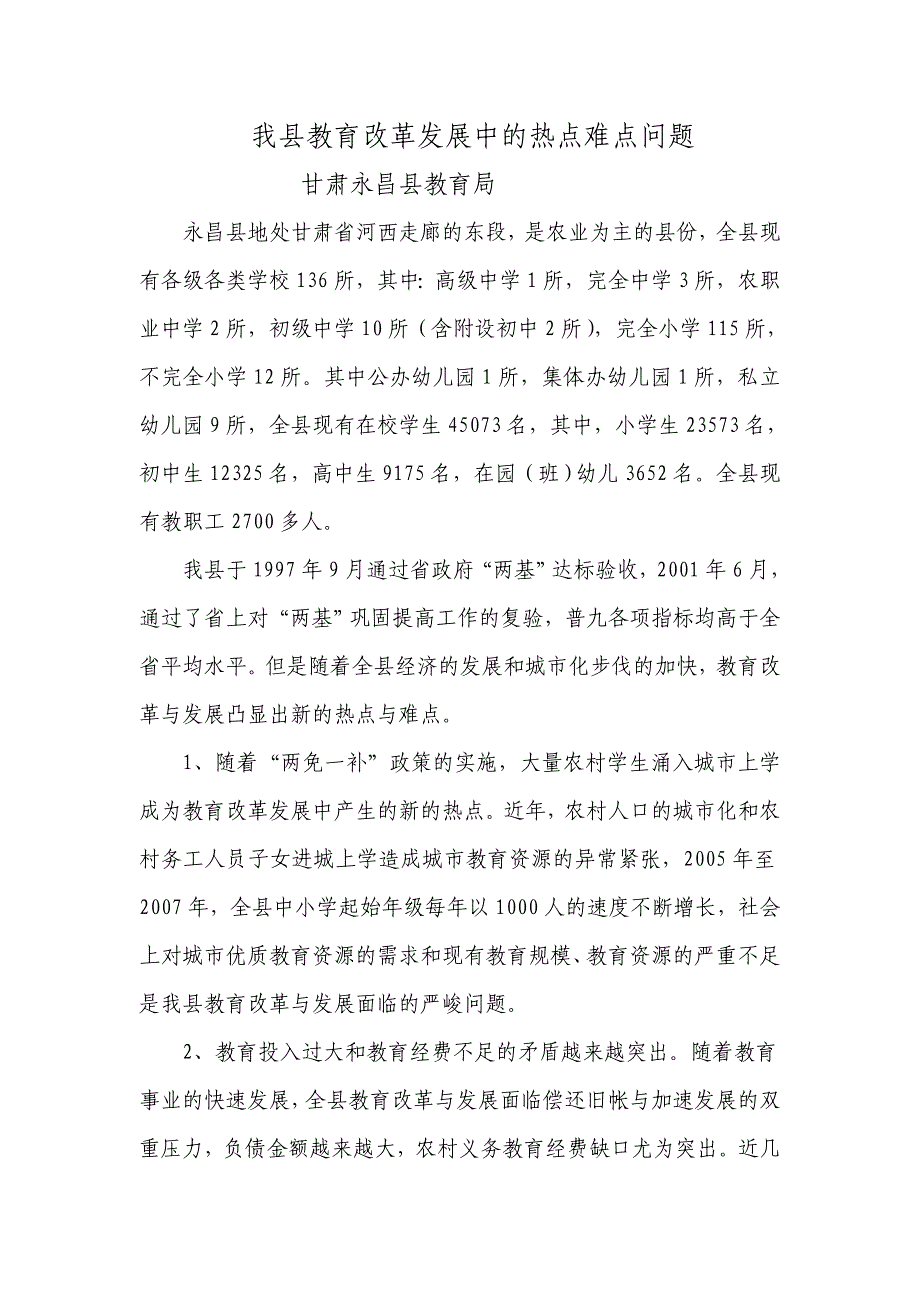 我县教育改革发展中的热点难点问题

甘肃永昌县教育局

永昌县地处甘肃省河西走廊的东段，是农业为主的县份，全县现有各级各类学校136所，其中：高级中学1所，完全中学3所，农职业中学2所，初级中学10所（含附设初中2所），完全小学115所，不完全小学12所。其中公办幼儿园1所，集体办幼儿园1所，私立幼儿园9所，全县现有在校学生45073名，其中，小学生23573名，初中生12325名，高中生9175名，在园（班）幼儿3652名。全县现有教职工2700多人。

我县于1997年9月通过省政府“两基”达标验收，2001年6月，通过了省上对“两基”巩固提高工作的复验，普九各项指标均高于全省平均水平。但是随着全县经济的发展和城市化步伐的加快，教育改革与发展凸显出新的热点与难点。

1、随着“两免一补”政策的实施，大量农村学生涌入城市上学成为教育改革发展中产生的新的热点。近年，农村人口的城市化和农村务工人员子女进城上学造成城市教育资源的异常紧张，2005年至2007年，全县中小学起始年级每年以1000人的速度不断增长，社会上对城市优质教育资源的需求和现有教育规模、教育资源的严重不足是我县教育改革与发展面临的严峻问题。

2、教育投入过大和教育经费不足的矛盾越来越突出。随着教育事业的快速发展，全县教育改革与发展面临偿还旧帐与加速发展的双重压力，负债金额越来越大，农村义务教育经费缺口尤为突出。近几